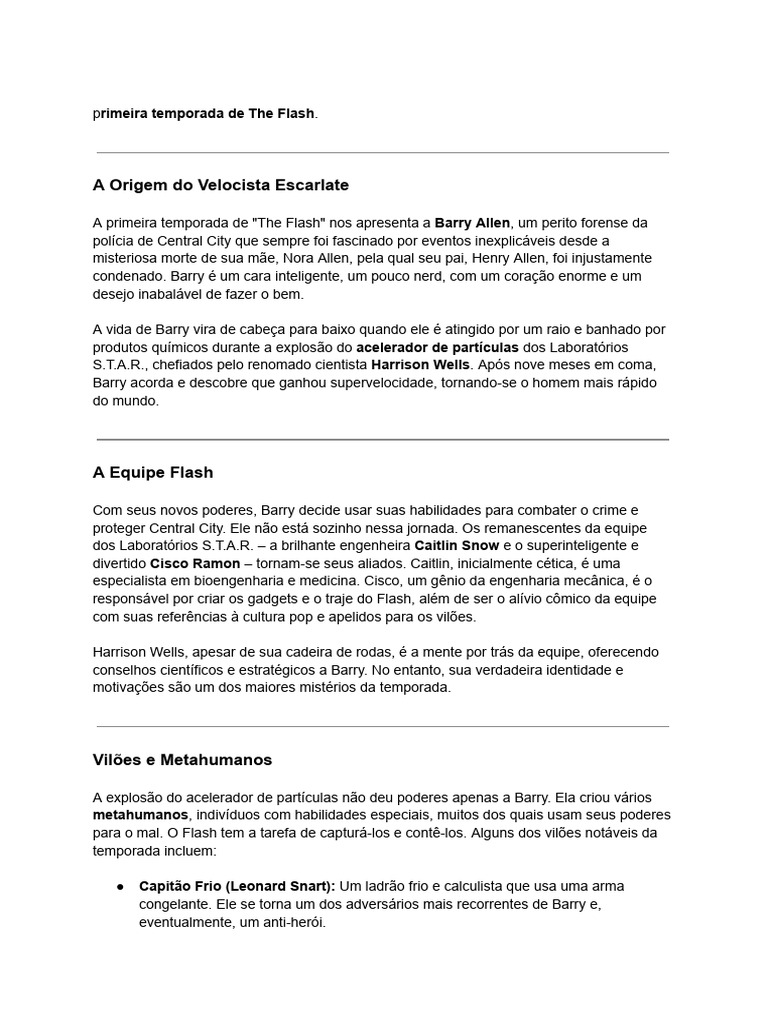 primeira temporada de The Flash.

A Origem do Velocista Escarlate

A primeira temporada de "The Flash" nos apresenta a Barry Allen, um perito forense da polícia de Central City que sempre foi fascinado por eventos inexplicáveis desde a misteriosa morte de sua mãe, Nora Allen, pela qual seu pai, Henry Allen, foi injustamente condenado. Barry é um cara inteligente, um pouco nerd, com um coração enorme e um desejo inabalável de fazer o bem.

A vida de Barry vira de cabeça para baixo quando ele é atingido por um raio e banhado por produtos químicos durante a explosão do acelerador de partículas dos Laboratórios S.T.A.R., chefiados pelo renomado cientista Harrison Wells. Após nove meses em coma, Barry acorda e descobre que ganhou supervelocidade, tornando-se o homem mais rápido do mundo.

A Equipe Flash

Com seus novos poderes, Barry decide usar suas habilidades para combater o crime e proteger Central City. Ele não está sozinho nessa jornada. Os remanescentes da equipe dos Laboratórios S.T.A.R. – a brilhante engenheira Caitlin Snow e o superinteligente e divertido Cisco Ramon – tornam-se seus aliados. Caitlin, inicialmente cética, é uma especialista em bioengenharia e medicina. Cisco, um gênio da engenharia mecânica, é o responsável por criar os gadgets e o traje do Flash, além de ser o alívio cômico da equipe com suas referências à cultura pop e apelidos para os vilões.

Harrison Wells, apesar de sua cadeira de rodas, é a mente por trás da equipe, oferecendo conselhos científicos e estratégicos a Barry. No entanto, sua verdadeira identidade e motivações são um dos maiores mistérios da temporada.

Vilões e Metahumanos

A explosão do acelerador de partículas não deu poderes apenas a Barry. Ela criou vários metahumanos, indivíduos com habilidades especiais, muitos dos quais usam seus poderes para o mal. O Flash tem a tarefa de capturá-los e contê-los. Alguns dos vilões notáveis da temporada incluem:

• Capitão Frio (Leonard Snart): Um ladrão frio e calculista que usa uma arma congelante. Ele se torna um dos adversários mais recorrentes de Barry e, eventualmente, um anti-herói.